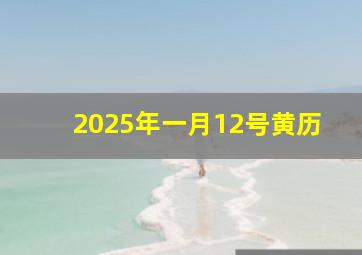 2025年一月12号黄历